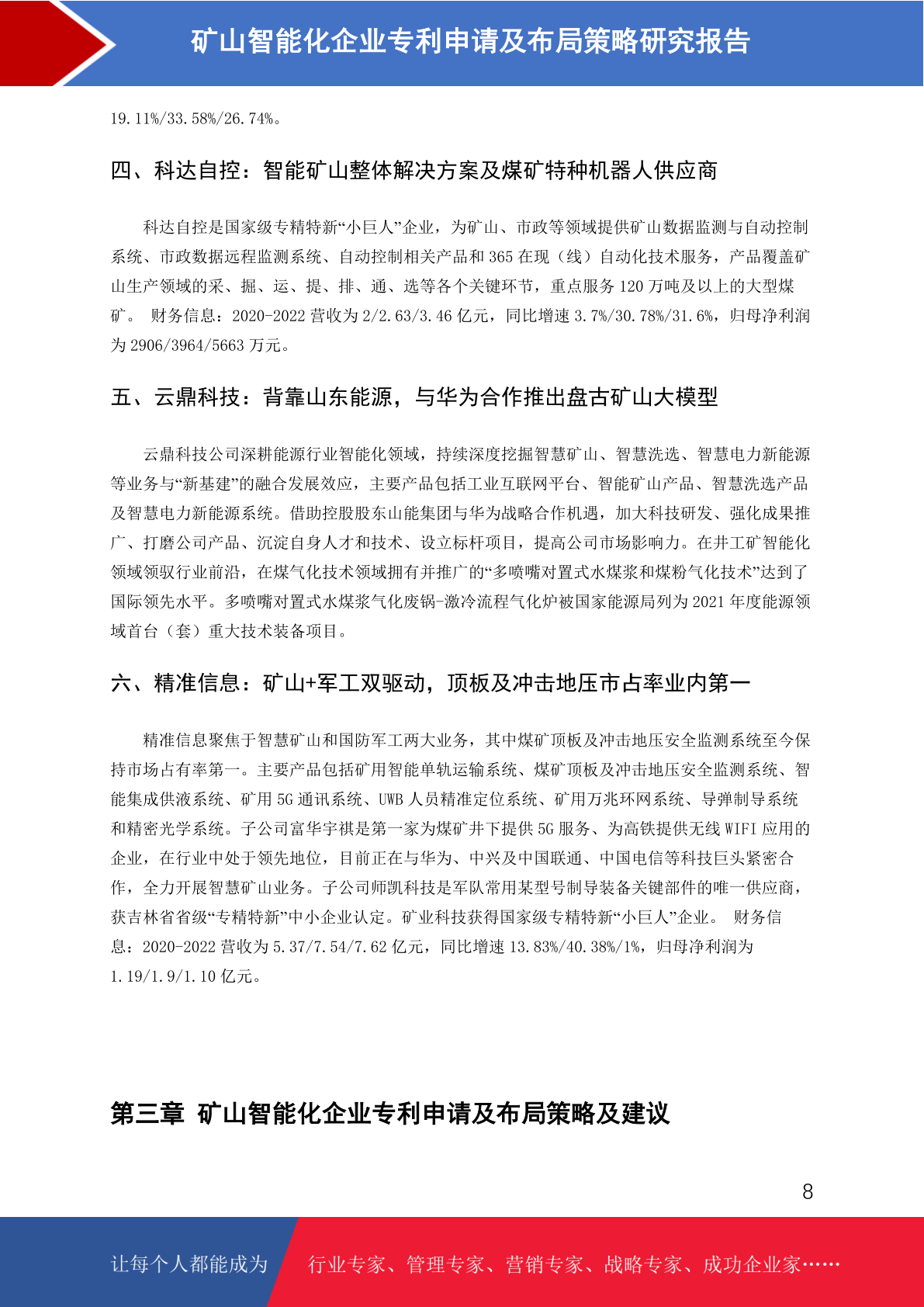 矿山智能化企业专利申请及布局策略研究报告

19.11%/33.58%/26.74%。

四、科达自控：智能矿山整体解决方案及煤矿特种机器人供应商

科达自控是国家级专精特新“小巨人”企业，为矿山、市政等领域提供矿山数据监测与自动控制系统、市政数据远程监测系统、自动控制相关产品和 365 在现（线）自动化技术服务，产品覆盖矿山生产领域的采、掘、运、提、排、通、选等各个关键环节，重点服务 120 万吨及以上的大型煤矿。 财务信息：2020-2022 营收为 2/2.63/3.46 亿元，同比增速 3.7%/30.78%/31.6%，归母净利润为 2906/3964/5663 万元。

五、云鼎科技：背靠山东能源，与华为合作推出盘古矿山大模型

云鼎科技公司深耕能源行业智能化领域，持续深度挖掘智慧矿山、智慧洗选、智慧电力新能源等业务与“新基建”的融合发展效应，主要产品包括工业互联网平台、智能矿山产品、智慧洗选产品及智慧电力新能源系统。借助控股股东山能集团与华为战略合作机遇，加大科技研发、强化成果推广、打磨公司产品、沉淀自身人才和技术、设立标杆项目，提高公司市场影响力。在井工矿智能化领域领驭行业前沿，在煤气化技术领域拥有并推广的“多喷嘴对置式水煤浆和煤粉气化技术”达到了国际领先水平。多喷嘴对置式水煤浆气化废锅-激冷流程气化炉被国家能源局列为 2021 年度能源领域首台（套）重大技术装备项目。

六、精准信息：矿山+军工双驱动，顶板及冲击地压市占率业内第一

精准信息聚焦于智慧矿山和国防军工两大业务，其中煤矿顶板及冲击地压安全监测系统至今保持市场占有率第一。主要产品包括矿用智能单轨运输系统、煤矿顶板及冲击地压安全监测系统、智能集成供液系统、矿用 5G 通讯系统、UWB 人员精准定位系统、矿用万兆环网系统、导弹制导系统和精密光学系统。子公司富华宇祺是第一家为煤矿井下提供 5G 服务、为高铁提供无线 WIFI 应用的企业，在行业中处于领先地位，目前正在与华为、中兴及中国联通、中国电信等科技巨头紧密合作，全力开展智慧矿山业务。子公司师凯科技是军队常用某型号制导装备关键部件的唯一供应商，获吉林省省级“专精特新”中小企业认定。矿业科技获得国家级专精特新“小巨人”企业。 财务信息：2020-2022 营收为 5.37/7.54/7.62 亿元，同比增速 13.83%/40.38%/1%，归母净利润为 1.19/1.9/1.10 亿元。

第三章 矿山智能化企业专利申请及布局策略及建议

8

让每个人都能成为 行业专家、管理专家、营销专家、战略专家、成功企业家……